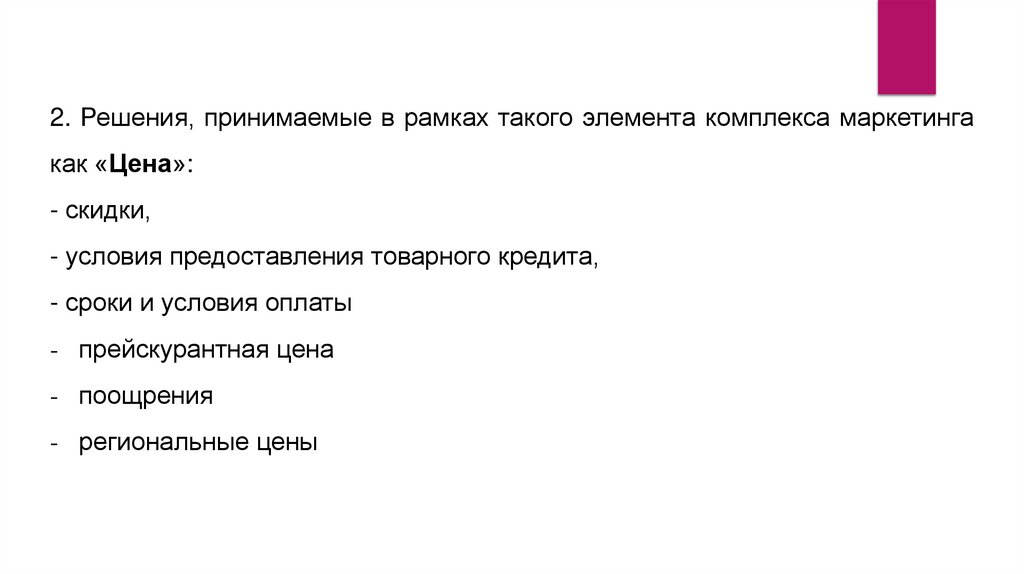 2. Решения, принимаемые в рамках такого элемента комплекса маркетинга как «Цена»:

- скидки,
- условия предоставления товарного кредита,
- сроки и условия оплаты
- прейскурантная цена
- поощрения
- региональные цены